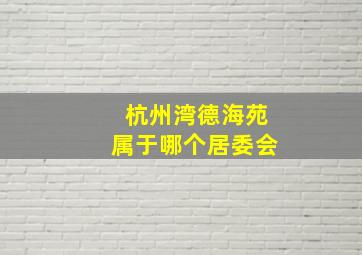 杭州湾德海苑
属于哪个居委会